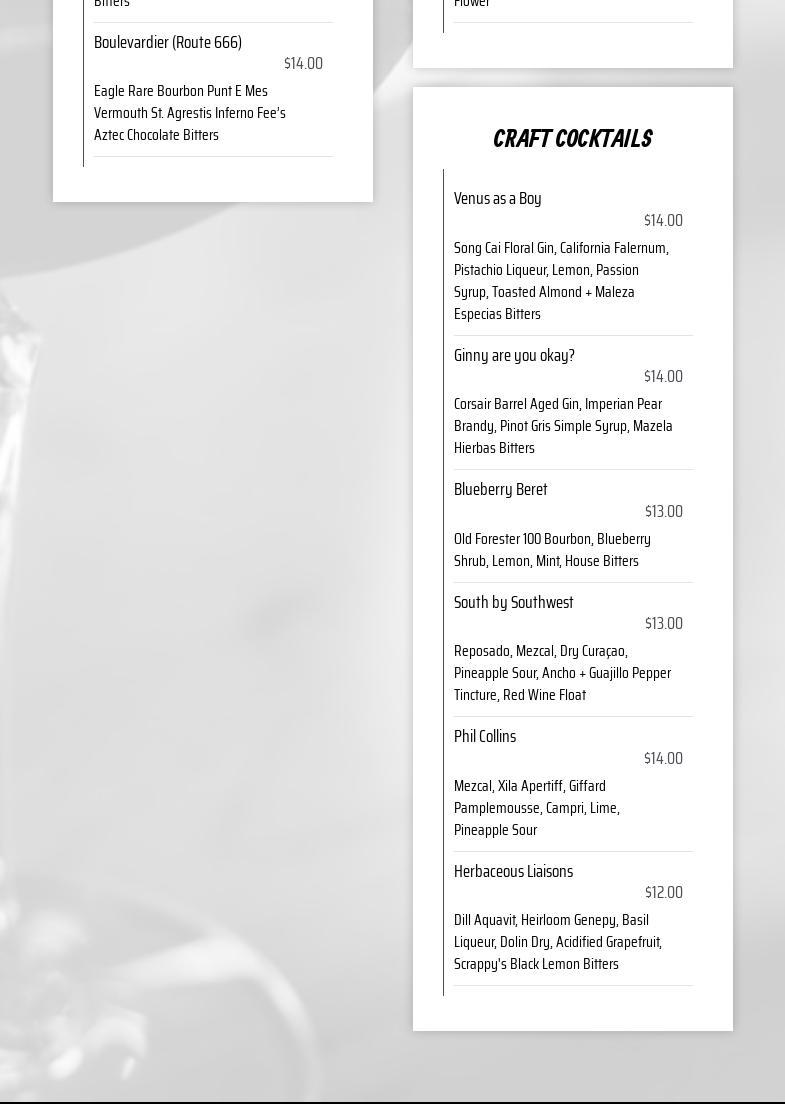 Bitters

Boulevardier (Route 666)
$14.00
Eagle Rare Bourbon Punt E Mes Vermouth St. Agrestis Inferno Fee's Aztec Chocolate Bitters

Flower

CRAFT COCKTAILS

Venus as a Boy
$14.00
Song Cai Floral Gin, California Falernum, Pistachio Liqueur, Lemon, Passion Syrup, Toasted Almond + Maleza Especias Bitters

Ginny are you okay?
$14.00
Corsair Barrel Aged Gin, Imperian Pear Brandy, Pinot Gris Simple Syrup, Mazela Hierbas Bitters

Blueberry Beret
$13.00
Old Forester 100 Bourbon, Blueberry Shrub, Lemon, Mint, House Bitters

South by Southwest
$13.00
Reposado, Mezcal, Dry Curaçao, Pineapple Sour, Ancho + Guajillo Pepper Tincture, Red Wine Float

Phil Collins
$14.00
Mezcal, Xila Apertiff, Giffard Pamplemousse, Campri, Lime, Pineapple Sour

Herbaceous Liaisons
$12.00
Dill Aquavit, Heirloom Genepy, Basil Liqueur, Dolin Dry, Acidified Grapefruit, Scrappy's Black Lemon Bitters